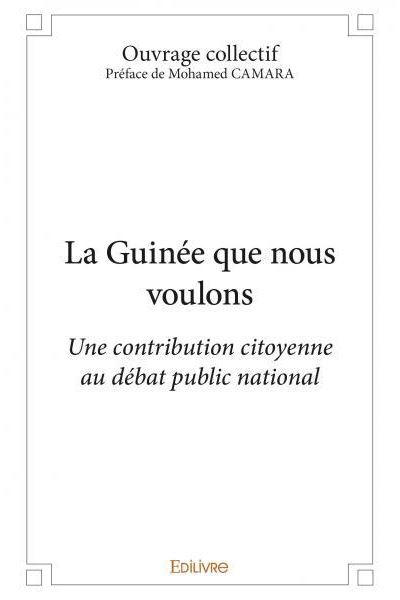 Ouvrage collectif
Préface de Mohamed CAMARA

La Guinée que nous voulons

Une contribution citoyenne au débat public national

EDILIVRE